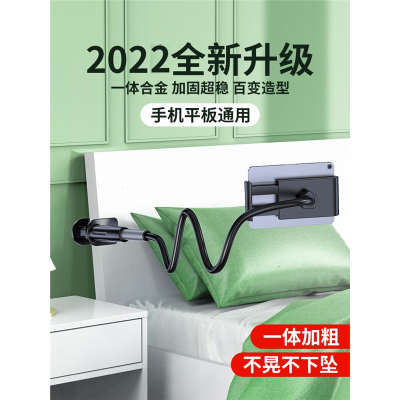 2022全新升级
一体合金 加固超稳 百变造型
手机平板通用

一体加粗
不晃不下坠